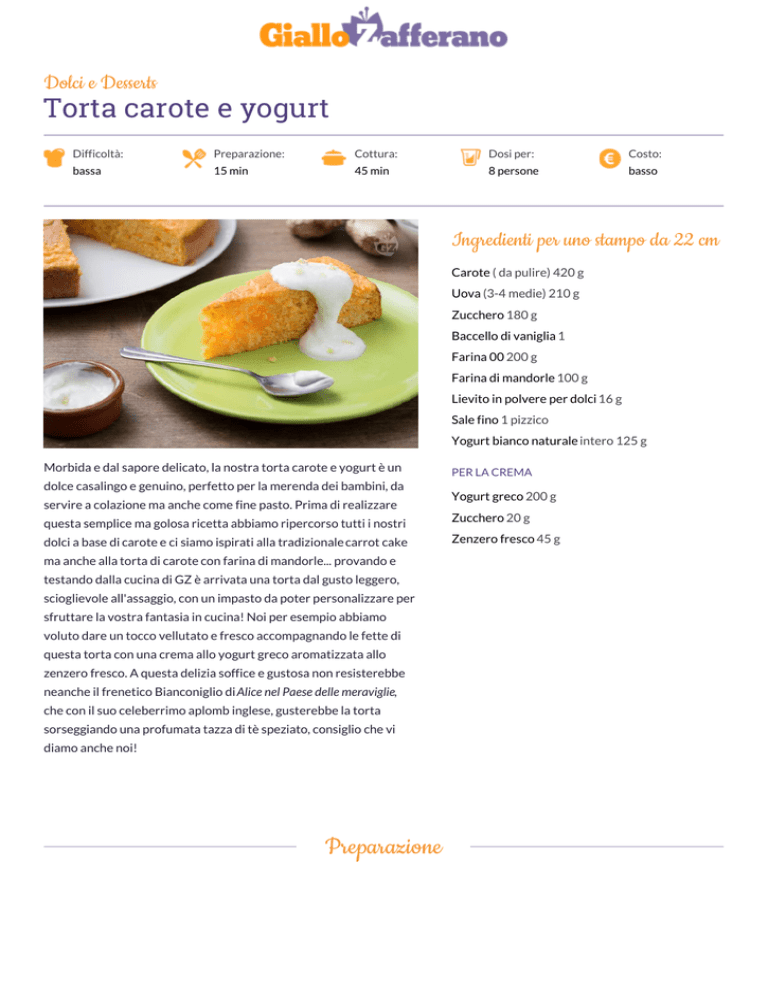 GialloZafferano

Dolci e Desserts
Torta carote e yogurt

Difficoltà: bassa
Preparazione: 15 min
Cottura: 45 min
Dosi per: 8 persone
Costo: basso

Morbida e dal sapore delicato, la nostra torta carote e yogurt è un dolce casalingo e genuino, perfetto per la merenda dei bambini, da servire a colazione ma anche come fine pasto. Prima di realizzare questa semplice ma golosa ricetta abbiamo ripercorso tutti i nostri dolci a base di carote e ci siamo ispirati alla tradizionale carrot cake ma anche alla torta di carote con farina di mandorle... provando e testando dalla cucina di GZ è arrivata una torta dal gusto leggero, scioglievole all'assaggio, con un impasto da poter personalizzare per sfruttare la vostra fantasia in cucina! Noi per esempio abbiamo voluto dare un tocco vellutato e fresco accompagnando le fette di questa torta con una crema allo yogurt greco aromatizzata allo zenzero fresco. A questa delizia soffice e gustosa non resisterebbe neanche il frenetico Bianconiglio di Alice nel Paese delle meraviglie, che con il suo celeberrimo aplomb inglese, gusterebbe la torta sorseggiando una profumata tazza di tè speziato, consiglio che vi diamo anche noi!

Ingredienti per uno stampo da 22 cm
Carote ( da pulire) 420 g
Uova (3-4 medie) 210 g
Zucchero 180 g
Baccello di vaniglia 1
Farina 00 200 g
Farina di mandorle 100 g
Lievito in polvere per dolci 16 g
Sale fino 1 pizzico
Yogurt bianco naturale intero 125 g

PER LA CREMA
Yogurt greco 200 g
Zucchero 20 g
Zenzero fresco 45 g

Preparazione